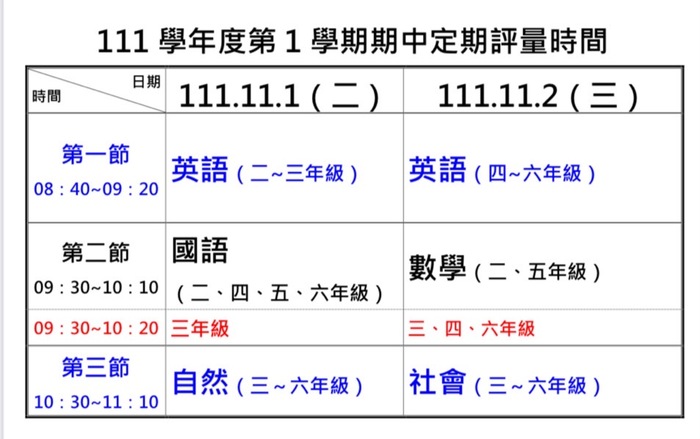 111學年度第1學期期中定期評量時間

| 日期 時間 | 111.11.1（二） | 111.11.2（三） |
|---|---|---|
| 第一節 08：40~09：20 | 英語（二~三年級） | 英語（四~六年級） |
| 第二節 09：30~10：10 | 國語（二、四、五、六年級） | 數學（二、五年級） |
| 09：30~10：20 | 三年級 | 三、四、六年級 |
| 第三節 10：30~11：10 | 自然（三~六年級） | 社會（三~六年級） |